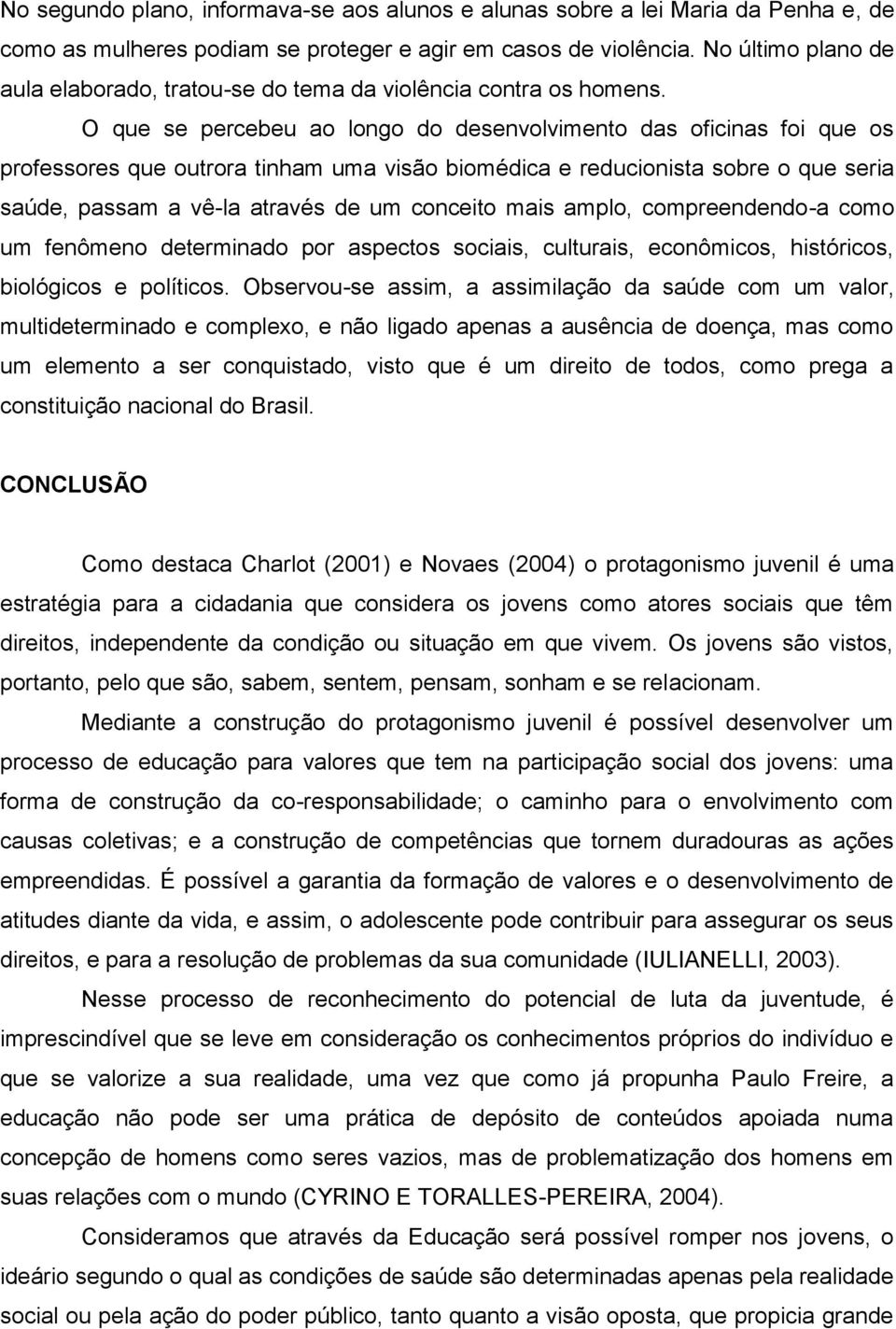 No segundo plano, informava-se aos alunos e alunas sobre a lei Maria da Penha e, de como as mulheres podiam se proteger e agir em casos de violência. No último plano de aula elaborado, tratou-se do tema da violência contra os homens.

O que se percebeu ao longo do desenvolvimento das oficinas foi que os professores que outrora tinham uma visão biomédica e reducionista sobre o que seria saúde, passam a vê-la através de um conceito mais amplo, compreendendo-a como um fenômeno determinado por aspectos sociais, culturais, econômicos, históricos, biológicos e políticos. Observou-se assim, a assimilação da saúde com um valor, multideterminado e complexo, e não ligado apenas a ausência de doença, mas como um elemento a ser conquistado, visto que é um direito de todos, como prega a constituição nacional do Brasil.

CONCLUSÃO

Como destaca Charlot (2001) e Novaes (2004) o protagonismo juvenil é uma estratégia para a cidadania que considera os jovens como atores sociais que têm direitos, independente da condição ou situação em que vivem. Os jovens são vistos, portanto, pelo que são, sabem, sentem, pensam, sonham e se relacionam.

Mediante a construção do protagonismo juvenil é possível desenvolver um processo de educação para valores que tem na participação social dos jovens: uma forma de construção da co-responsabilidade; o caminho para o envolvimento com causas coletivas; e a construção de competências que tornem duradouras as ações empreendidas. É possível a garantia da formação de valores e o desenvolvimento de atitudes diante da vida, e assim, o adolescente pode contribuir para assegurar os seus direitos, e para a resolução de problemas da sua comunidade (IULIANELLI, 2003).

Nesse processo de reconhecimento do potencial de luta da juventude, é imprescindível que se leve em consideração os conhecimentos próprios do indivíduo e que se valorize a sua realidade, uma vez que como já propunha Paulo Freire, a educação não pode ser uma prática de depósito de conteúdos apoiada numa concepção de homens como seres vazios, mas de problematização dos homens em suas relações com o mundo (CYRINO E TORALLES-PEREIRA, 2004).

Consideramos que através da Educação será possível romper nos jovens, o ideário segundo o qual as condições de saúde são determinadas apenas pela realidade social ou pela ação do poder público, tanto quanto a visão oposta, que propicia grande